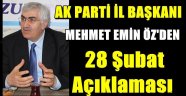 ZU

AK PARTİ İL BAŞKANI

MEHMET EMİN ÖZ'DEN

28 Şubat Açıklaması